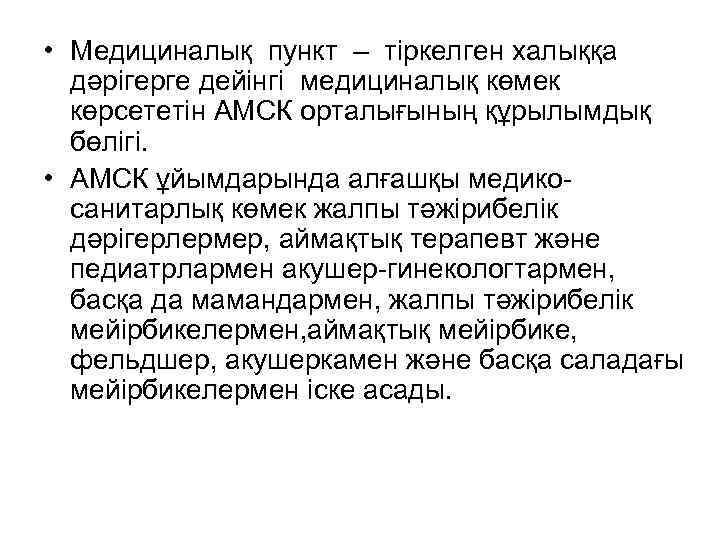 • Медициналық пункт – тіркелген халыққа дәрігерге дейінгі медициналық көмек көрсететін АМСК орталығының құрылымдық бөлігі.

• АМСК ұйымдарында алғашқы медико-санитарлық көмек жалпы тәжірибелік дәрігерлермер, аймақтық терапевт және педиатрлармен акушер-гинекологтармен, басқа да мамандармен, жалпы тәжірибелік мейірбикелермен,аймақтық мейірбике, фельдшер, акушеркамен және басқа саладағы мейірбикелермен іске асады.